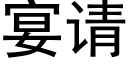 宴请